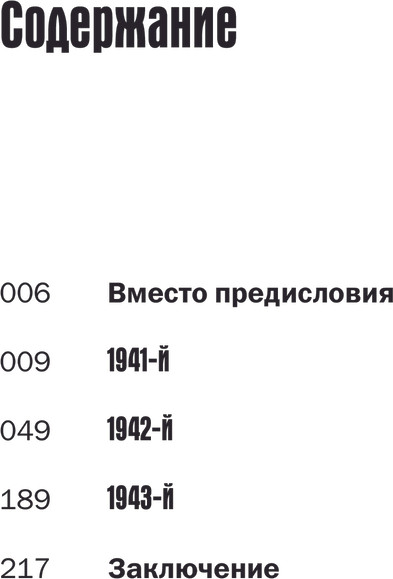 Содержание

006 Вместо предисловия

009 1941-й

049 1942-й

189 1943-й

217 Заключение